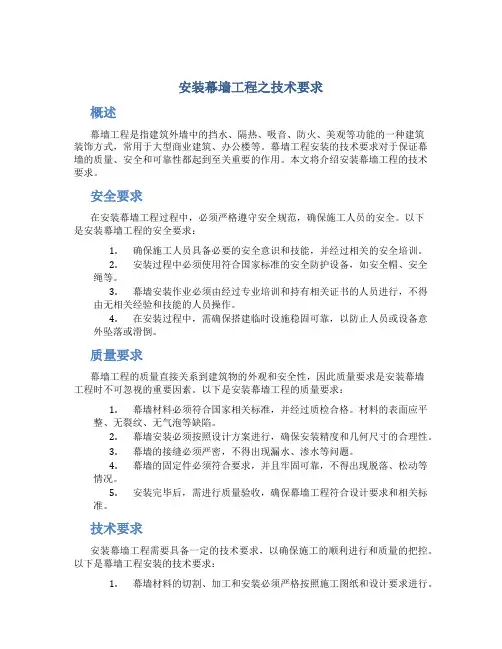 安装幕墙工程之技术要求

概述

幕墙工程是指建筑外墙中的挡水、隔热、吸音、防火、美观等功能的一种建筑装饰方式，常用于大型商业建筑、办公楼等。幕墙工程安装的技术要求对于保证幕墙的质量、安全和可靠性都起到至关重要的作用。本文将介绍安装幕墙工程的技术要求。

安全要求

在安装幕墙工程过程中，必须严格遵守安全规范，确保施工人员的安全。以下是安装幕墙工程的安全要求：

1. 确保施工人员具备必要的安全意识和技能，并经过相关的安全培训。
2. 安装过程中必须使用符合国家标准的安全防护设备，如安全帽、安全绳等。
3. 幕墙安装作业必须由经过专业培训和持有相关证书的人员进行，不得由无相关经验和技能的人员操作。
4. 在安装过程中，需确保搭建临时设施稳固可靠，以防止人员或设备意外坠落或滑倒。

质量要求

幕墙工程的质量直接关系到建筑物的外观和安全性，因此质量要求是安装幕墙工程时不可忽视的重要因素。以下是安装幕墙工程的质量要求：

1. 幕墙材料必须符合国家相关标准，并经过质检合格。材料的表面应平整、无裂纹、无气泡等缺陷。
2. 幕墙安装必须按照设计方案进行，确保安装精度和几何尺寸的合理性。
3. 幕墙的接缝必须严密，不得出现漏水、渗水等问题。
4. 幕墙的固定件必须符合要求，并且牢固可靠，不得出现脱落、松动等情况。
5. 安装完毕后，需进行质量验收，确保幕墙工程符合设计要求和相关标准。

技术要求

安装幕墙工程需要具备一定的技术要求，以确保施工的顺利进行和质量的把控。以下是幕墙工程安装的技术要求：

1. 幕墙材料的切割、加工和安装必须严格按照施工图纸和设计要求进行。